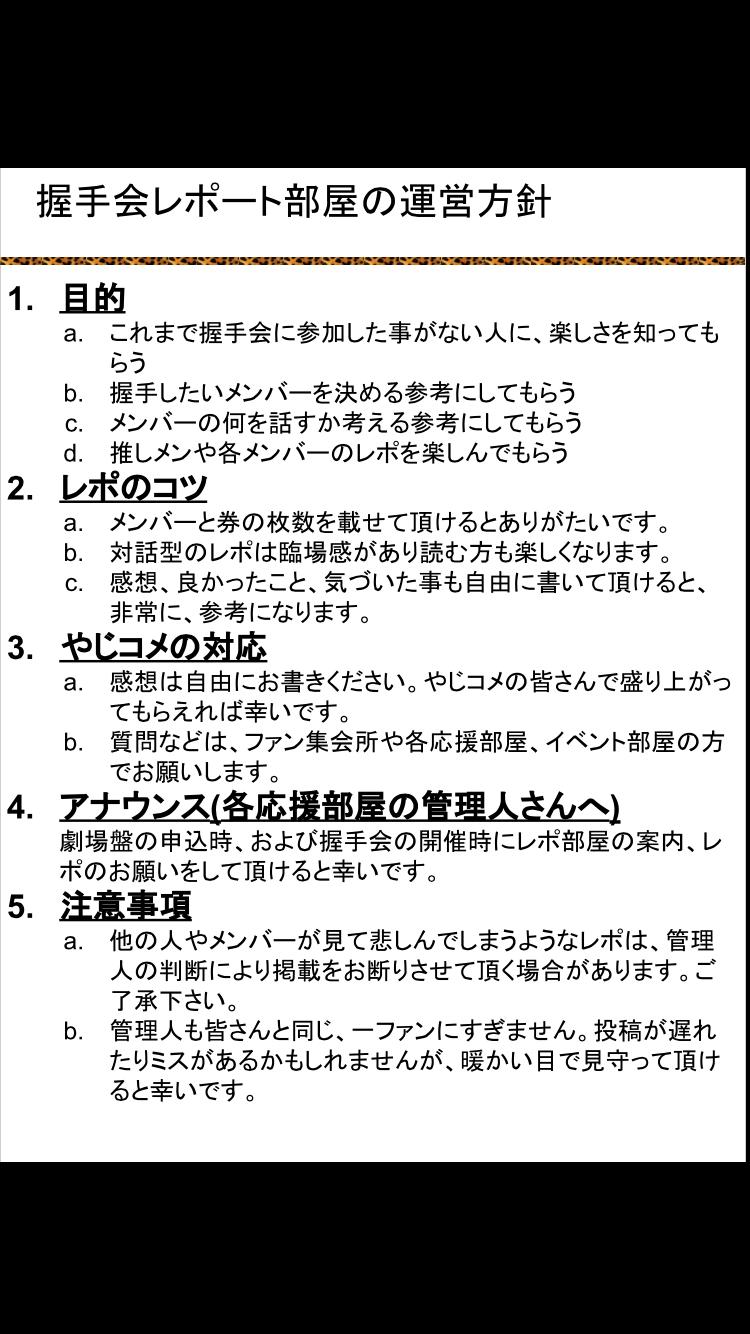 握手会レポート部屋の運営方針

1. 目的
a. これまで握手会に参加した事がない人に、楽しさを知ってもらう
b. 握手したいメンバーを決める参考にしてもらう
c. メンバーの何を話すか考える参考にしてもらう
d. 推しメンや各メンバーのレポを楽しんでもらう

2. レポのコツ
a. メンバーと券の枚数を載せて頂けるとありがたいです。
b. 対話型のレポは臨場感があり読む方も楽しくなります。
c. 感想、良かったこと、気づいた事も自由に書いて頂けると、非常に、参考になります。

3. やじコメの対応
a. 感想は自由にお書きください。やじコメの皆さんで盛り上がってもらえれば幸いです。
b. 質問などは、ファン集会所や各応援部屋、イベント部屋の方でお願いします。

4. アナウンス(各応援部屋の管理人さんへ)
劇場盤の申込時、および握手会の開催時にレポ部屋の案内、レポのお願いをして頂けると幸いです。

5. 注意事項
a. 他の人やメンバーが見て悲しんでしまうようなレポは、管理人の判断により掲載をお断りさせて頂く場合があります。ご了承下さい。
b. 管理人も皆さんと同じ、一ファンにすぎません。投稿が遅れたりミスがあるかもしれませんが、暖かい目で見守って頂けると幸いです。